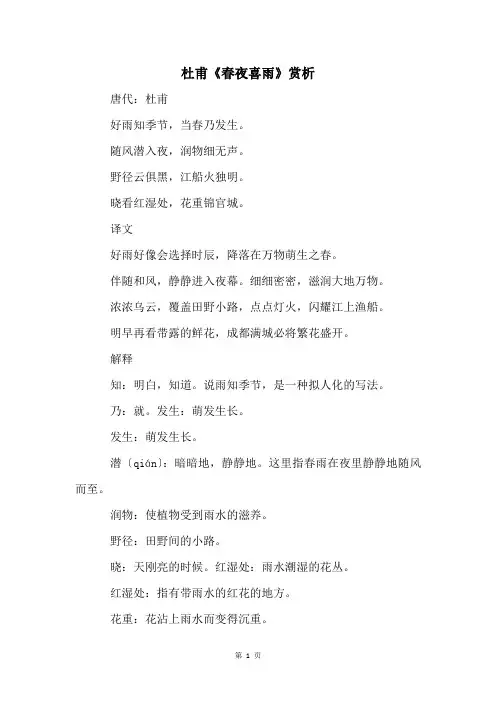 杜甫《春夜喜雨》赏析

唐代：杜甫

好雨知季节，当春乃发生。

随风潜入夜，润物细无声。

野径云俱黑，江船火独明。

晓看红湿处，花重锦官城。

译文

好雨好像会选择时辰，降落在万物萌生之春。

伴随和风，静静进入夜幕。细细密密，滋润大地万物。

浓浓乌云，覆盖田野小路，点点灯火，闪耀江上渔船。

明早再看带露的鲜花，成都满城必将繁花盛开。

解释

知：明白，知道。说雨知季节，是一种拟人化的写法。

乃：就。发生：萌发生长。

发生：萌发生长。

潜〔qián〕：暗暗地，静静地。这里指春雨在夜里静静地随风而至。

润物：使植物受到雨水的滋养。

野径：田野间的小路。

晓：天刚亮的时候。红湿处：雨水潮湿的花丛。

红湿处：指有带雨水的红花的地方。

花重：花沾上雨水而变得沉重。

第 1 页